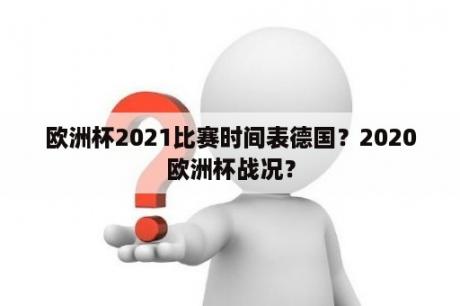 欧洲杯2021比赛时间表德国？2020欧洲杯战况？